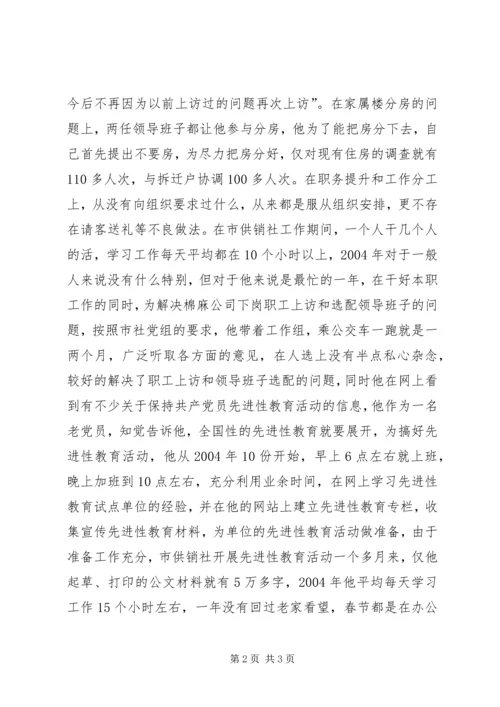 今后不再因为以前上访过的问题再次上访”。在家属楼分房的问题上，两任领导班子都让他参与分房，他为了能把房分下去，自己首先提出不要房，为尽力把房分好，仅对现有住房的调查就有110多人次，与拆迁户协调100多人次。在职务提升和工作分工上，从没有向组织要求过什么，从来都是服从组织安排，更不存在请客送礼等不良做法。在市供销社工作期间，一个人干几个人的活，学习工作每天平均都在10个小时以上，2004年对于一般人来说没有什么特别，但对于他来说是最忙的一年，在干好本职工作的同时，为解决棉麻公司下岗职工上访和选配领导班子的问题，按照市社党组的要求，他带着工作组，乘公交车一跑就是一两个月，广泛听取各方面的意见，在人选上没有半点私心杂念，较好的解决了职工上访和领导班子选配的问题，同时他在网上看到有不少关于保持共产党员先进性教育活动的信息，他作为一名老党员，知觉告诉他，全国性的先进性教育就要展开，为搞好先进性教育活动，他从2004年10份开始，早上6点左右就上班，晚上加班到10点左右，充分利用业余时间，在网上学习先进性教育试点单位的经验，并在他的网站上建立先进性教育专栏，收集宣传先进性教育材料，为单位的先进性教育活动做准备，由于准备工作充分，市供销社开展先进性教育活动一个多月来，仅他起草、打印的公文材料就有5万多字，2004年他平均每天学习工作15个小时左右，一年没有回过老家看望，春节都是在办公

第2页 共3页